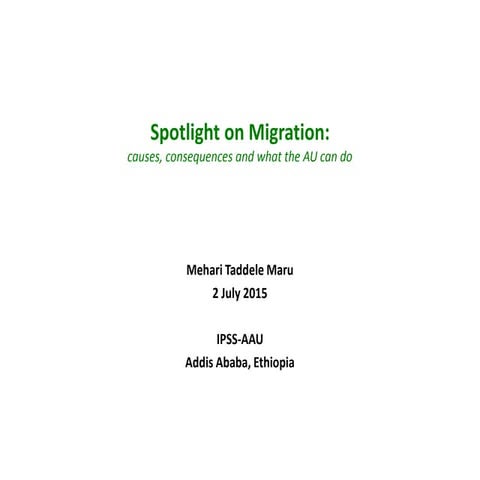 Spotlight on Migration:
causes, consequences and what the AU can do

Mehari Taddele Maru
2 July 2015

IPSS-AAU
Addis Ababa, Ethiopia